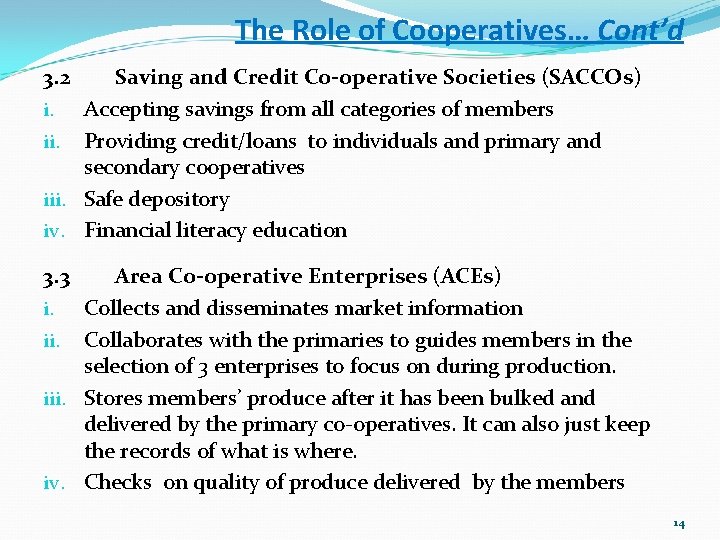 The Role of Cooperatives… Cont’d

3.2 Saving and Credit Co-operative Societies (SACCOs)

i. Accepting savings from all categories of members

ii. Providing credit/loans to individuals and primary and secondary cooperatives

iii. Safe depository

iv. Financial literacy education

3.3 Area Co-operative Enterprises (ACEs)

i. Collects and disseminates market information

ii. Collaborates with the primaries to guides members in the selection of 3 enterprises to focus on during production.

iii. Stores members’ produce after it has been bulked and delivered by the primary co-operatives. It can also just keep the records of what is where.

iv. Checks on quality of produce delivered by the members

14